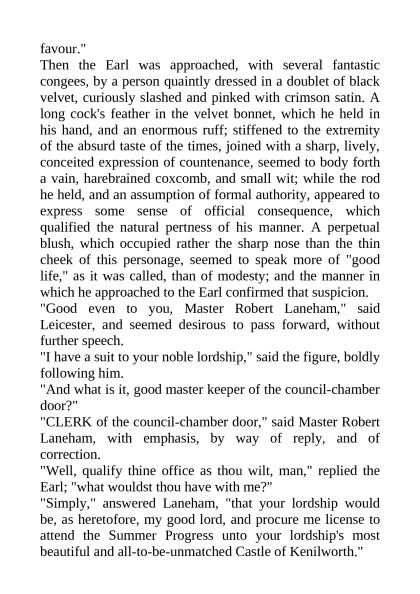 favour."

Then the Earl was approached, with several fantastic congees, by a person quaintly dressed in a doublet of black velvet, curiously slashed and pinked with crimson satin. A long cock's feather in the velvet bonnet, which he held in his hand, and an enormous ruff; stiffened to the extremity of the absurd taste of the times, joined with a sharp, lively, conceited expression of countenance, seemed to body forth a vain, harebrained coxcomb, and small wit; while the rod he held, and an assumption of formal authority, appeared to express some sense of official consequence, which qualified the natural pertness of his manner. A perpetual blush, which occupied rather the sharp nose than the thin cheek of this personage, seemed to speak more of "good life," as it was called, than of modesty; and the manner in which he approached to the Earl confirmed that suspicion.

"Good even to you, Master Robert Laneham," said Leicester, and seemed desirous to pass forward, without further speech.

"I have a suit to your noble lordship," said the figure, boldly following him.

"And what is it, good master keeper of the council-chamber door?"

"CLERK of the council-chamber door," said Master Robert Laneham, with emphasis, by way of reply, and of correction.

"Well, qualify thine office as thou wilt, man," replied the Earl; "what wouldst thou have with me?"

"Simply," answered Laneham, "that your lordship would be, as heretofore, my good lord, and procure me license to attend the Summer Progress unto your lordship's most beautiful and all-to-be-unmatched Castle of Kenilworth."